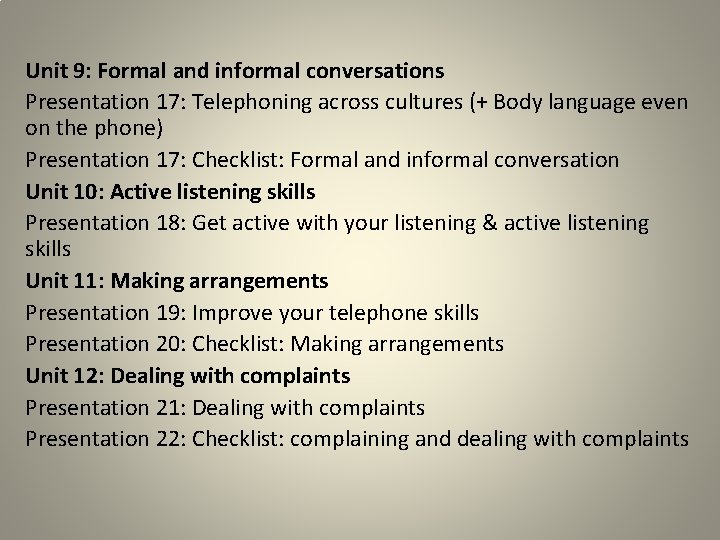 Unit 9: Formal and informal conversations

Presentation 17: Telephoning across cultures (+ Body language even on the phone)

Presentation 17: Checklist: Formal and informal conversation

Unit 10: Active listening skills

Presentation 18: Get active with your listening & active listening skills

Unit 11: Making arrangements

Presentation 19: Improve your telephone skills

Presentation 20: Checklist: Making arrangements

Unit 12: Dealing with complaints

Presentation 21: Dealing with complaints

Presentation 22: Checklist: complaining and dealing with complaints